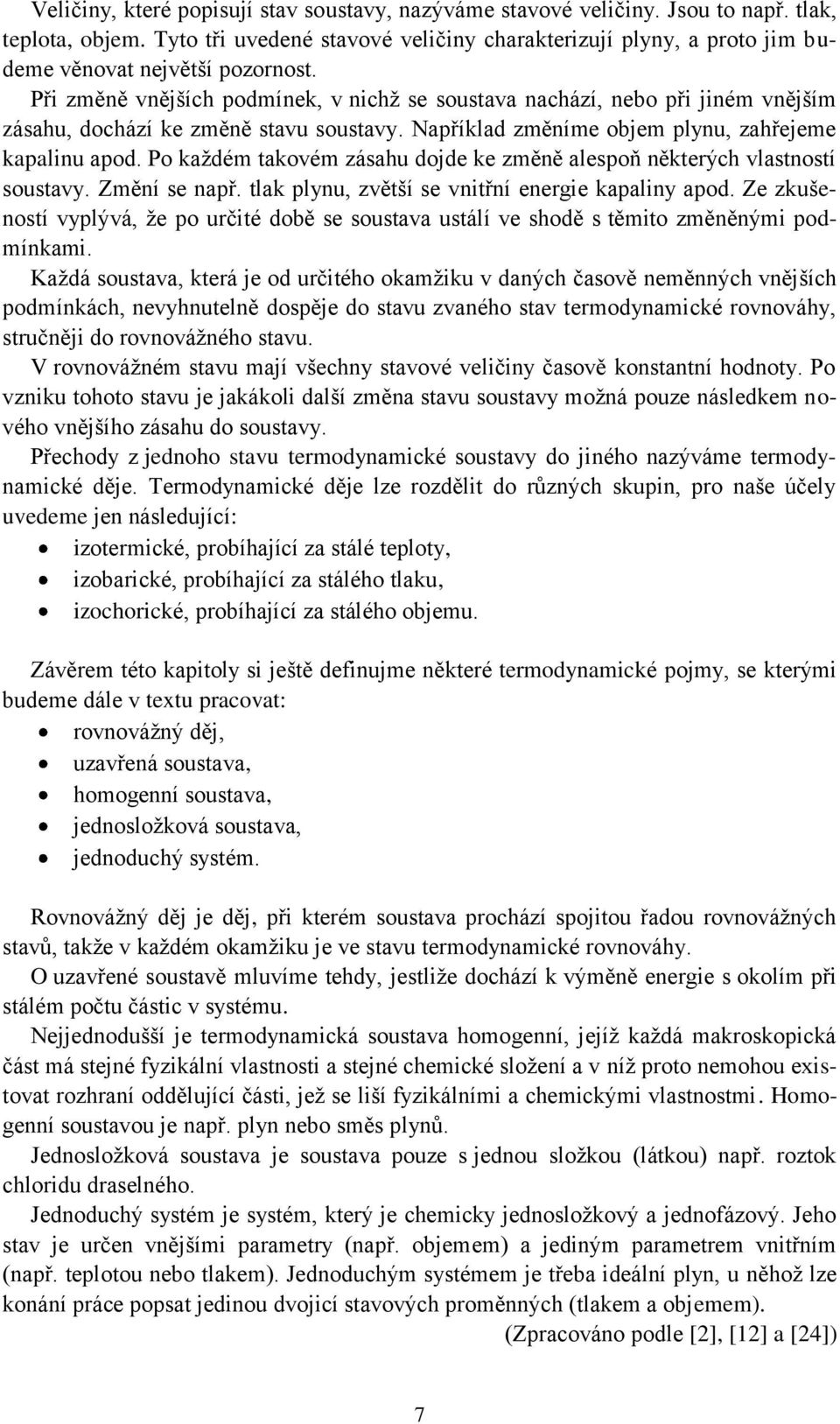 Veličiny, které popisují stav soustavy, nazýváme stavové veličiny. Jsou to např. tlak, teplota, objem. Tyto tři uvedené stavové veličiny charakterizují plyny, a proto jim budeme věnovat největší pozornost.

Při změně vnějších podmínek, v nichž se soustava nachází, nebo při jiném vnějším zásahu, dochází ke změně stavu soustavy. Například změníme objem plynu, zahřejeme kapalinu apod. Po každém takovém zásahu dojde ke změně alespoň některých vlastností soustavy. Změní se např. tlak plynu, zvětší se vnitřní energie kapaliny apod. Ze zkušeností vyplývá, že po určité době se soustava ustálí ve shodě s těmito změněnými podmínkami.

Každá soustava, která je od určitého okamžiku v daných časově neměnných vnějších podmínkách, nevyhnutelně dospěje do stavu zvaného stav termodynamické rovnováhy, stručněji do rovnovážného stavu.

V rovnovážném stavu mají všechny stavové veličiny časově konstantní hodnoty. Po vzniku tohoto stavu je jakákoli další změna stavu soustavy možná pouze následkem nového vnějšího zásahu do soustavy.

Přechody z jednoho stavu termodynamické soustavy do jiného nazýváme termodynamické děje. Termodynamické děje lze rozdělit do různých skupin, pro naše účely uvedeme jen následující:
• izotermické, probíhající za stálé teploty,
• izobarické, probíhající za stálého tlaku,
• izochorické, probíhající za stálého objemu.

Závěrem této kapitoly si ještě definujme některé termodynamické pojmy, se kterými budeme dále v textu pracovat:
• rovnovážný děj,
• uzavřená soustava,
• homogenní soustava,
• jednosložková soustava,
• jednoduchý systém.

Rovnovážný děj je děj, při kterém soustava prochází spojitou řadou rovnovážných stavů, takže v každém okamžiku je ve stavu termodynamické rovnováhy.

O uzavřené soustavě mluvíme tehdy, jestliže dochází k výměně energie s okolím při stálém počtu částic v systému.

Nejjednodušší je termodynamická soustava homogenní, jejíž každá makroskopická část má stejné fyzikální vlastnosti a stejné chemické složení a v níž proto nemohou existovat rozhraní oddělující části, jež se liší fyzikálními a chemickými vlastnostmi. Homogenní soustavou je např. plyn nebo směs plynů.

Jednosložková soustava je soustava pouze s jednou složkou (látkou) např. roztok chloridu draselného.

Jednoduchý systém je systém, který je chemicky jednosložkový a jednofázový. Jeho stav je určen vnějšími parametry (např. objemem) a jediným parametrem vnitřním (např. teplotou nebo tlakem). Jednoduchým systémem je třeba ideální plyn, u něhož lze konání práce popsat jedinou dvojicí stavových proměnných (tlakem a objemem).

(Zpracováno podle [2], [12] a [24])

7